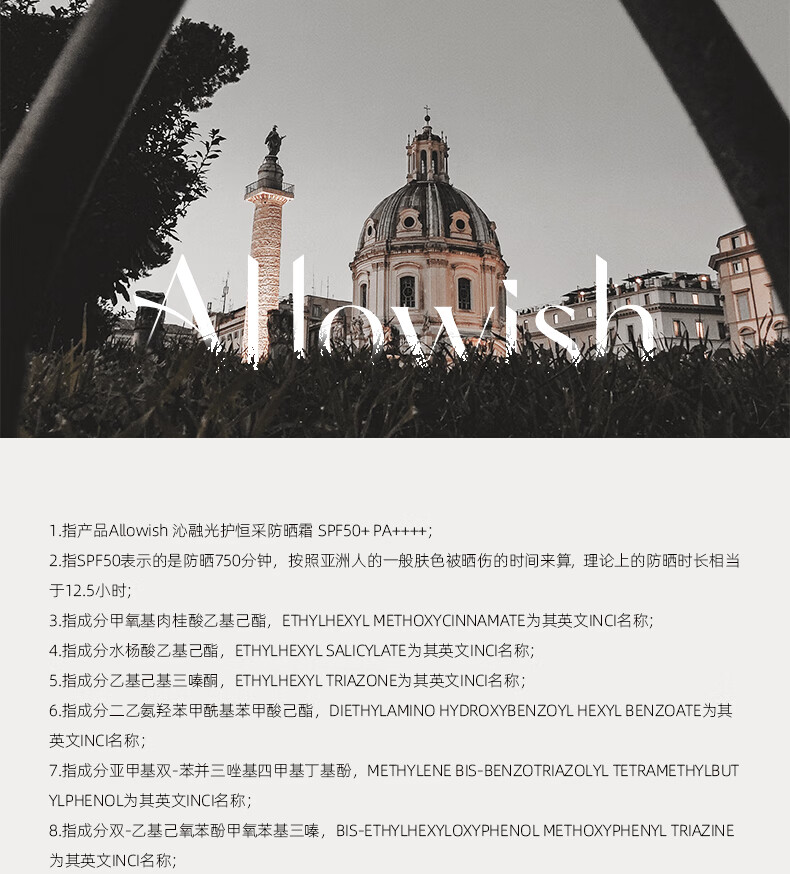 Allowish

1.指产品Allowish 沁融光护恒采防晒霜 SPF50+ PA++++;

2.指SPF50表示的是防晒750分钟，按照亚洲人的一般肤色被晒伤的时间来算，理论上的防晒时长相当于12.5小时;

3.指成分甲氧基肉桂酸乙基己酯，ETHYLHEXYL METHOXYCINNAMATE为其英文INCI名称;

4.指成分水杨酸乙基己酯，ETHYLHEXYL SALICYLATE为其英文INCI名称;

5.指成分乙基己基三嗪酮，ETHYLHEXYL TRIAZONE为其英文INCI名称;

6.指成分二乙氨羟苯甲酰基苯甲酸己酯，DIETHYLAMINO HYDROXYBENZOYL HEXYL BENZOATE为其英文INCI名称;

7.指成分亚甲基双-苯并三唑基四甲基丁基酚，METHYLENE BIS-BENZOTRIAZOLYL TETRAMETHYLBUTYLPHENOL为其英文INCI名称;

8.指成分双-乙基己氧苯酚甲氧苯基三嗪，BIS-ETHYLHEXYLOXYPHENOL METHOXYPHENYL TRIAZINE为其英文INCI名称;